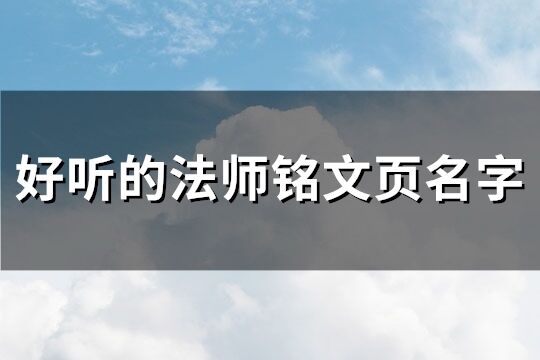 好听的法师铭文页名字